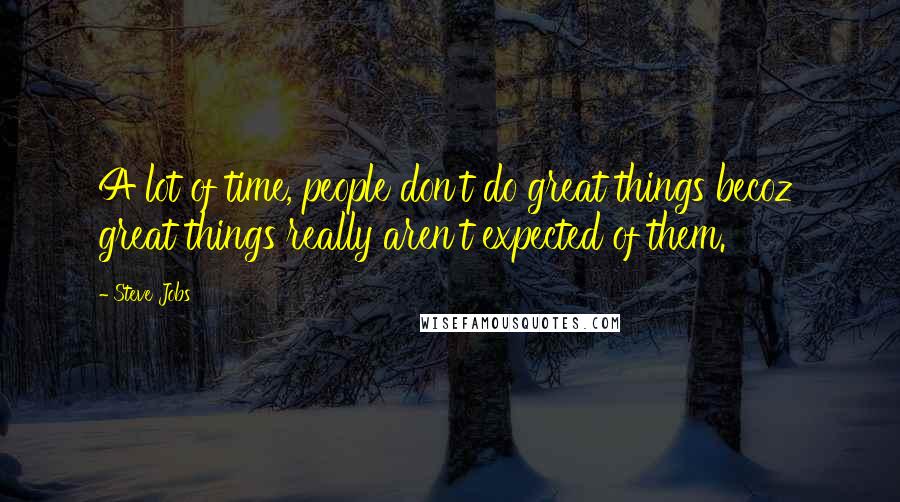 A lot of time, people don't do great things becoz great things really aren't expected of them.

- Steve Jobs

WISEFAMOUSQUOTES.COM